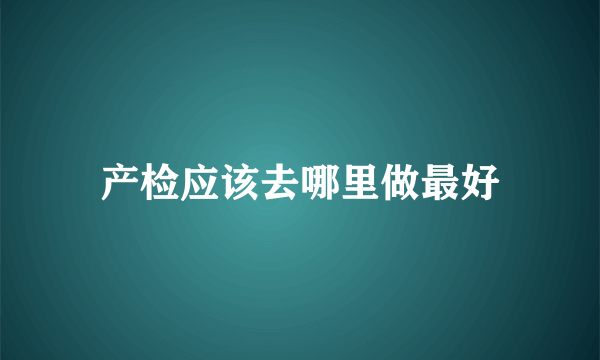 产检应该去哪里做最好